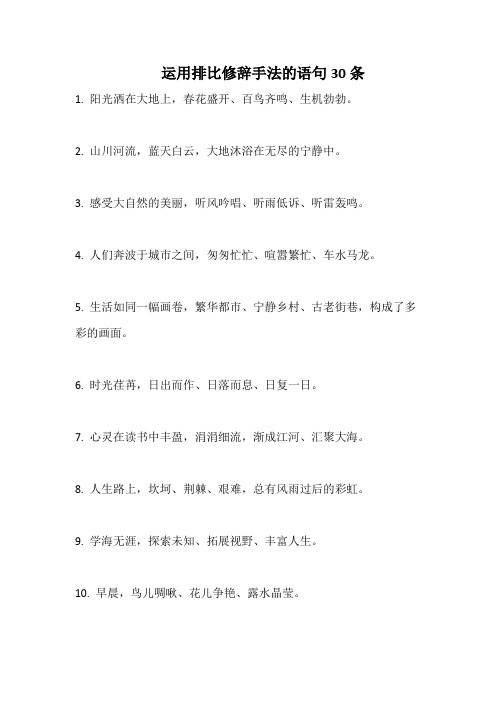 运用排比修辞手法的语句 30 条

1. 阳光洒在大地上，春花盛开、百鸟齐鸣、生机勃勃。

2. 山川河流，蓝天白云，大地沐浴在无尽的宁静中。

3. 感受大自然的美丽，听风吟唱、听雨低诉、听雷轰鸣。

4. 人们奔波于城市之间，匆匆忙忙、喧嚣繁忙、车水马龙。

5. 生活如同一幅画卷，繁华都市、宁静乡村、古老街巷，构成了多彩的画面。

6. 时光荏苒，日出而作、日落而息、日复一日。

7. 心灵在读书中丰盈，涓涓细流，渐成江河、汇聚大海。

8. 人生路上，坎坷、荆棘、艰难，总有风雨过后的彩虹。

9. 学海无涯，探索未知、拓展视野、丰富人生。

10. 早晨，鸟儿啁啾、花儿争艳、露水晶莹。